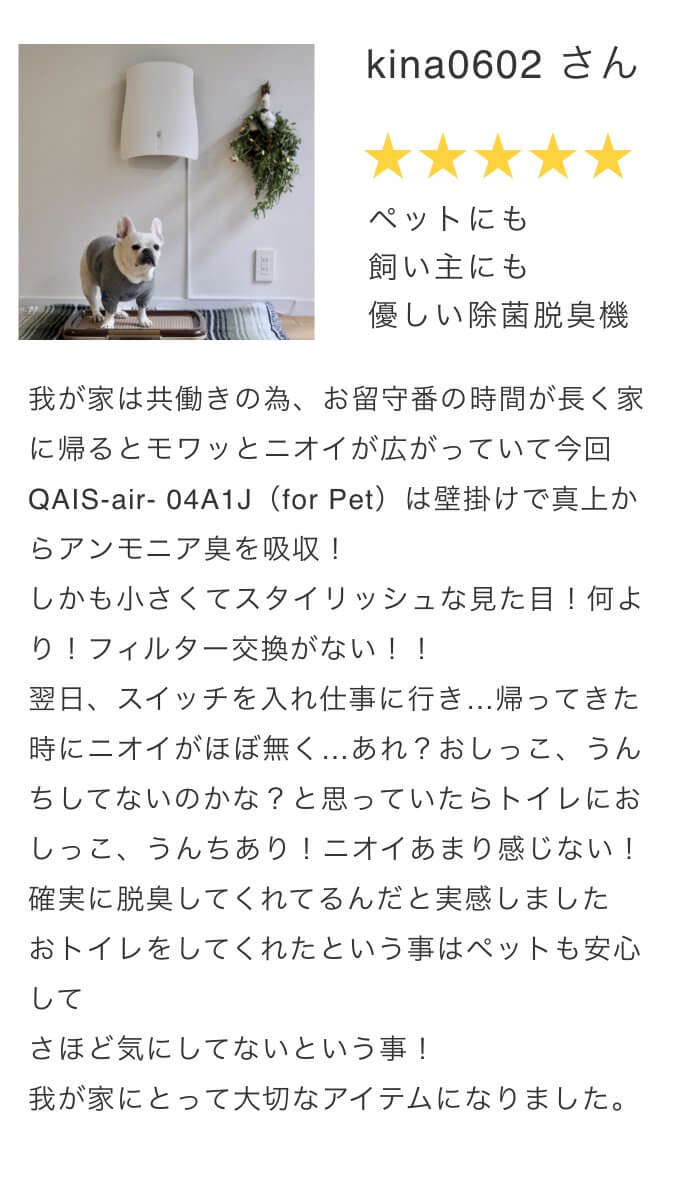 kina0602 さん

★★★★★

ペットにも
飼い主にも
優しい除菌脱臭機

我が家は共働きの為、お留守番の時間が長く家に帰るとモワッとニオイが広がっていて今回QAIS-air- 04A1J（for Pet）は壁掛けで真上からアンモニア臭を吸収！
しかも小さくてスタイリッシュな見た目！何より！フィルター交換がない！！
翌日、スイッチを入れ仕事に行き…帰ってきた時にニオイがほぼ無く…あれ？おしっこ、うんちしてないのかな？と思っていたらトイレにおしっこ、うんちあり！ニオイあまり感じない！
確実に脱臭してくれてるんだと実感しました
おトイレをしてくれたという事はペットも安心して
さほど気にしてないという事！
我が家にとって大切なアイテムになりました。